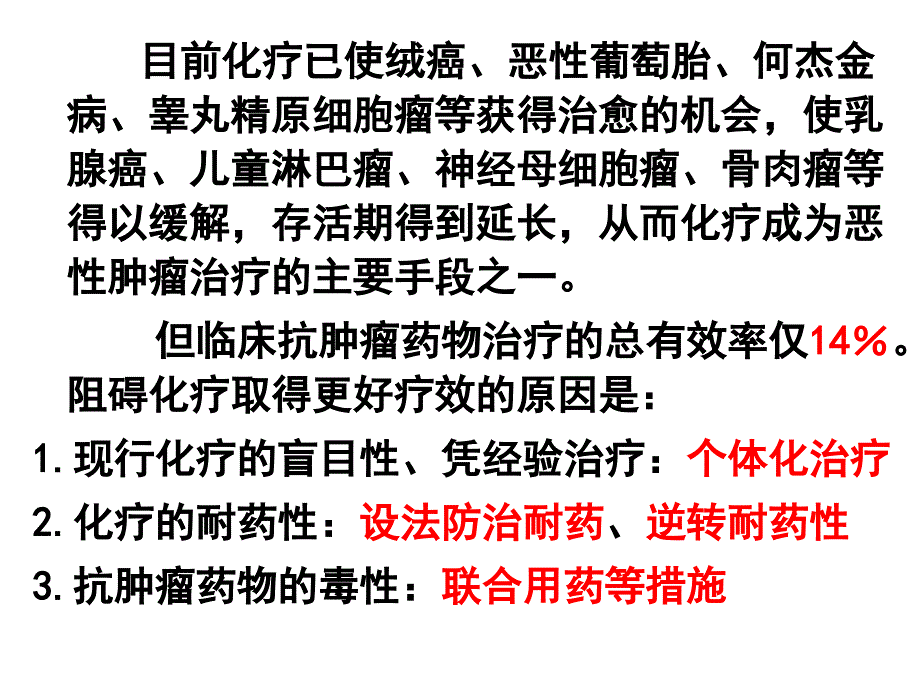 目前化疗已使绒癌、恶性葡萄胎、何杰金病、睾丸精原细胞瘤等获得治愈的机会，使乳腺癌、儿童淋巴瘤、神经母细胞瘤、骨肉瘤等得以缓解，存活期得到延长，从而化疗成为恶性肿瘤治疗的主要手段之一。

但临床抗肿瘤药物治疗的总有效率仅14%。阻碍化疗取得更好疗效的原因是：

1. 现行化疗的盲目性、凭经验治疗：个体化治疗

2. 化疗的耐药性：设法防治耐药、逆转耐药性

3. 抗肿瘤药物的毒性：联合用药等措施